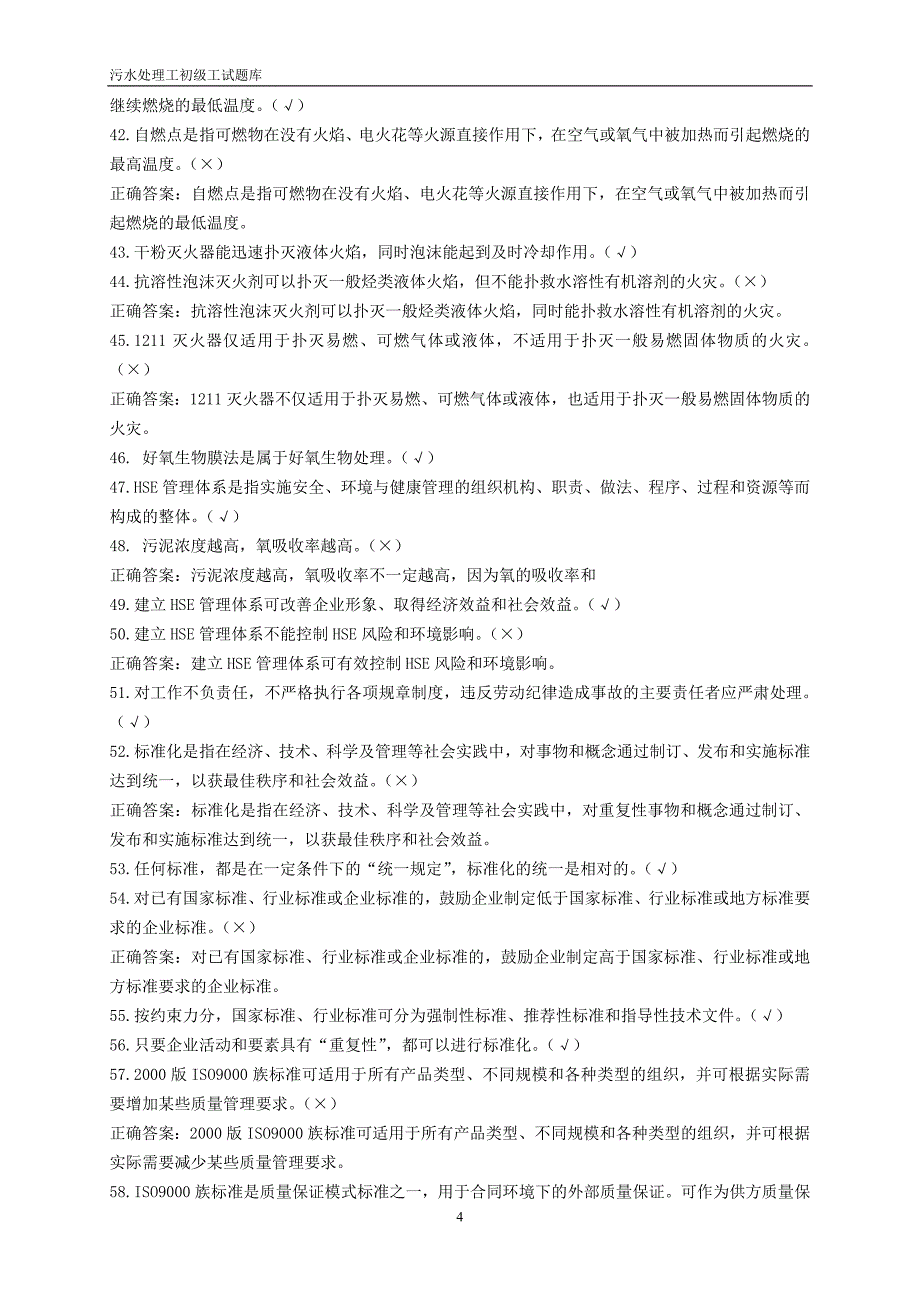 污水处理工初级工试题库

继续燃烧的最低温度。（√）

42.自燃点是指可燃物在没有火焰、电火花等火源直接作用下，在空气或氧气中被加热而引起燃烧的最高温度。（×）

正确答案：自燃点是指可燃物在没有火焰、电火花等火源直接作用下，在空气或氧气中被加热而引起燃烧的最低温度。

43.干粉灭火器能迅速扑灭液体火焰，同时泡沫能起到及时冷却作用。（√）

44.抗溶性泡沫灭火剂可以扑灭一般烃类液体火焰，但不能扑救水溶性有机溶剂的火灾。（×）

正确答案：抗溶性泡沫灭火剂可以扑灭一般烃类液体火焰，同时能扑救水溶性有机溶剂的火灾。

45.1211 灭火器仅适用于扑灭易燃、可燃气体或液体，不适用于扑灭一般易燃固体物质的火灾。（×）

正确答案：1211 灭火器不仅适用于扑灭易燃、可燃气体或液体，也适用于扑灭一般易燃固体物质的火灾。

46. 好氧生物膜法是属于好氧生物处理。（√）

47.HSE 管理体系是指实施安全、环境与健康管理的组织机构、职责、做法、程序、过程和资源等而构成的整体。（√）

48. 污泥浓度越高，氧吸收率越高。（×）

正确答案：污泥浓度越高，氧吸收率不一定越高，因为氧的吸收率和

49.建立 HSE 管理体系可改善企业形象、取得经济效益和社会效益。（√）

50.建立 HSE 管理体系不能控制 HSE 风险和环境影响。（×）

正确答案：建立 HSE 管理体系可有效控制 HSE 风险和环境影响。

51.对工作不负责任，不严格执行各项规章制度，违反劳动纪律造成事故的主要责任者应严肃处理。（√）

52.标准化是指在经济、技术、科学及管理等社会实践中，对事物和概念通过制订、发布和实施标准达到统一，以获最佳秩序和社会效益。（×）

正确答案：标准化是指在经济、技术、科学及管理等社会实践中，对重复性事物和概念通过制订、发布和实施标准达到统一，以获最佳秩序和社会效益。

53.任何标准，都是在一定条件下的“统一规定”，标准化的统一是相对的。（√）

54.对已有国家标准、行业标准或企业标准的，鼓励企业制定低于国家标准、行业标准或地方标准要求的企业标准。（×）

正确答案：对已有国家标准、行业标准或企业标准的，鼓励企业制定高于国家标准、行业标准或地方标准要求的企业标准。

55.按约束力分，国家标准、行业标准可分为强制性标准、推荐性标准和指导性技术文件。（√）

56.只要企业活动和要素具有“重复性”，都可以进行标准化。（√）

57.2000 版 ISO9000 族标准可适用于所有产品类型、不同规模和各种类型的组织，并可根据实际需要增加某些质量管理要求。（×）

正确答案：2000 版 ISO9000 族标准可适用于所有产品类型、不同规模和各种类型的组织，并可根据实际需要减少某些质量管理要求。

58.ISO9000 族标准是质量保证模式标准之一，用于合同环境下的外部质量保证。可作为供方质量保

4